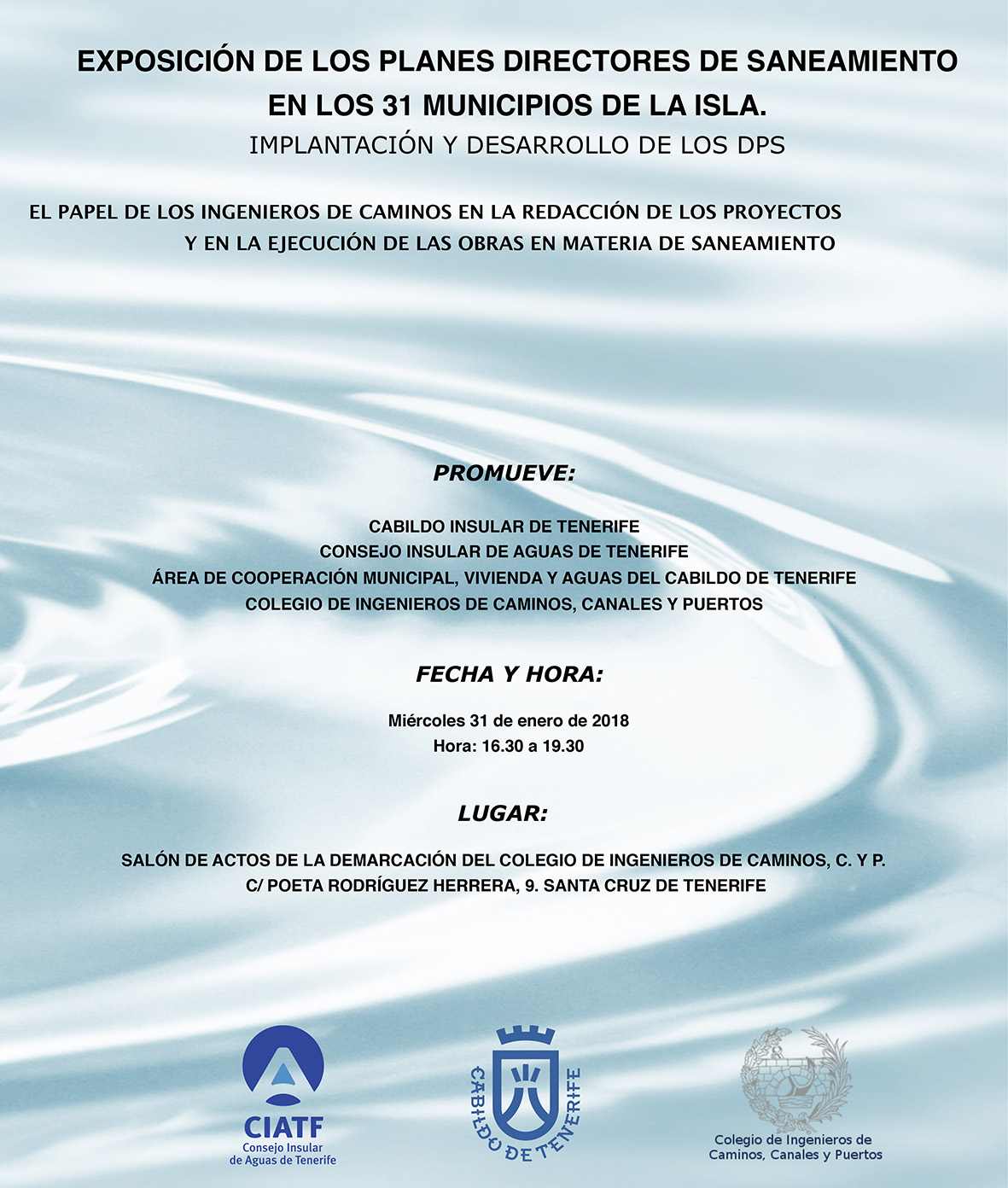 EXPOSICIÓN DE LOS PLANES DIRECTORES DE SANEAMIENTO EN LOS 31 MUNICIPIOS DE LA ISLA.
IMPLANTACIÓN Y DESARROLLO DE LOS DPS

EL PAPEL DE LOS INGENIEROS DE CAMINOS EN LA REDACCIÓN DE LOS PROYECTOS Y EN LA EJECUCIÓN DE LAS OBRAS EN MATERIA DE SANEAMIENTO

PROMUEVE:

CABILDO INSULAR DE TENERIFE
CONSEJO INSULAR DE AGUAS DE TENERIFE
ÁREA DE COOPERACIÓN MUNICIPAL, VIVIENDA Y AGUAS DEL CABILDO DE TENERIFE
COLEGIO DE INGENIEROS DE CAMINOS, CANALES Y PUERTOS

FECHA Y HORA:

Miércoles 31 de enero de 2018
Hora: 16.30 a 19.30

LUGAR:

SALÓN DE ACTOS DE LA DEMARCACIÓN DEL COLEGIO DE INGENIEROS DE CAMINOS, C. Y P.
C/ POETA RODRÍGUEZ HERRERA, 9. SANTA CRUZ DE TENERIFE

CIATF
Consejo Insular de Aguas de Tenerife

CABILDO DE TENERIFE

Colegio de Ingenieros de Caminos, Canales y Puertos